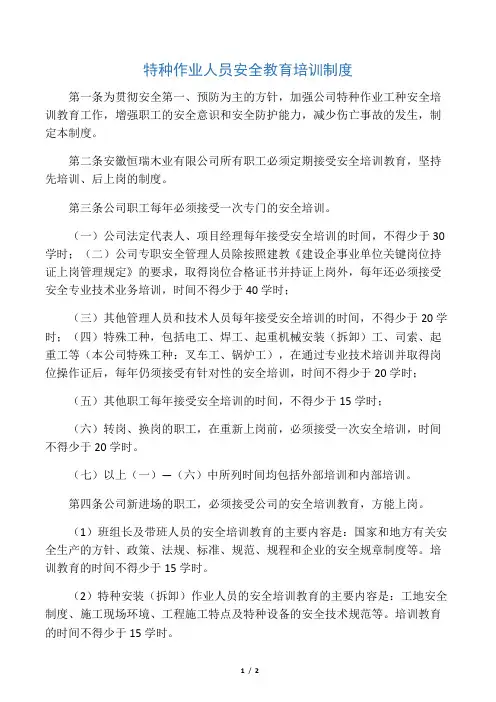 特种作业人员安全教育培训制度

第一条为贯彻安全第一、预防为主的方针，加强公司特种作业工种安全培训教育工作，增强职工的安全意识和安全防护能力，减少伤亡事故的发生，制定本制度。

第二条安徽恒瑞木业有限公司所有职工必须定期接受安全培训教育，坚持先培训、后上岗的制度。

第三条公司职工每年必须接受一次专门的安全培训。

（一）公司法定代表人、项目经理每年接受安全培训的时间，不得少于30学时；（二）公司专职安全管理人员除按照建教《建设企事业单位关键岗位持证上岗管理规定》的要求，取得岗位合格证书并持证上岗外，每年还必须接受安全专业技术业务培训，时间不得少于40学时；

（三）其他管理人员和技术人员每年接受安全培训的时间，不得少于20学时；（四）特殊工种，包括电工、焊工、起重机械安装（拆卸）工、司索、起重工等（本公司特殊工种：叉车工、锅炉工），在通过专业技术培训并取得岗位操作证后，每年仍须接受有针对性的安全培训，时间不得少于20学时；

（五）其他职工每年接受安全培训的时间，不得少于15学时；

（六）转岗、换岗的职工，在重新上岗前，必须接受一次安全培训，时间不得少于20学时。

（七）以上（一）—（六）中所列时间均包括外部培训和内部培训。

第四条公司新进场的职工，必须接受公司的安全培训教育，方能上岗。

（1）班组长及带班人员的安全培训教育的主要内容是：国家和地方有关安全生产的方针、政策、法规、标准、规范、规程和企业的安全规章制度等。培训教育的时间不得少于15学时。

（2）特种安装（拆卸）作业人员的安全培训教育的主要内容是：工地安全制度、施工现场环境、工程施工特点及特种设备的安全技术规范等。培训教育的时间不得少于15学时。

1 / 2